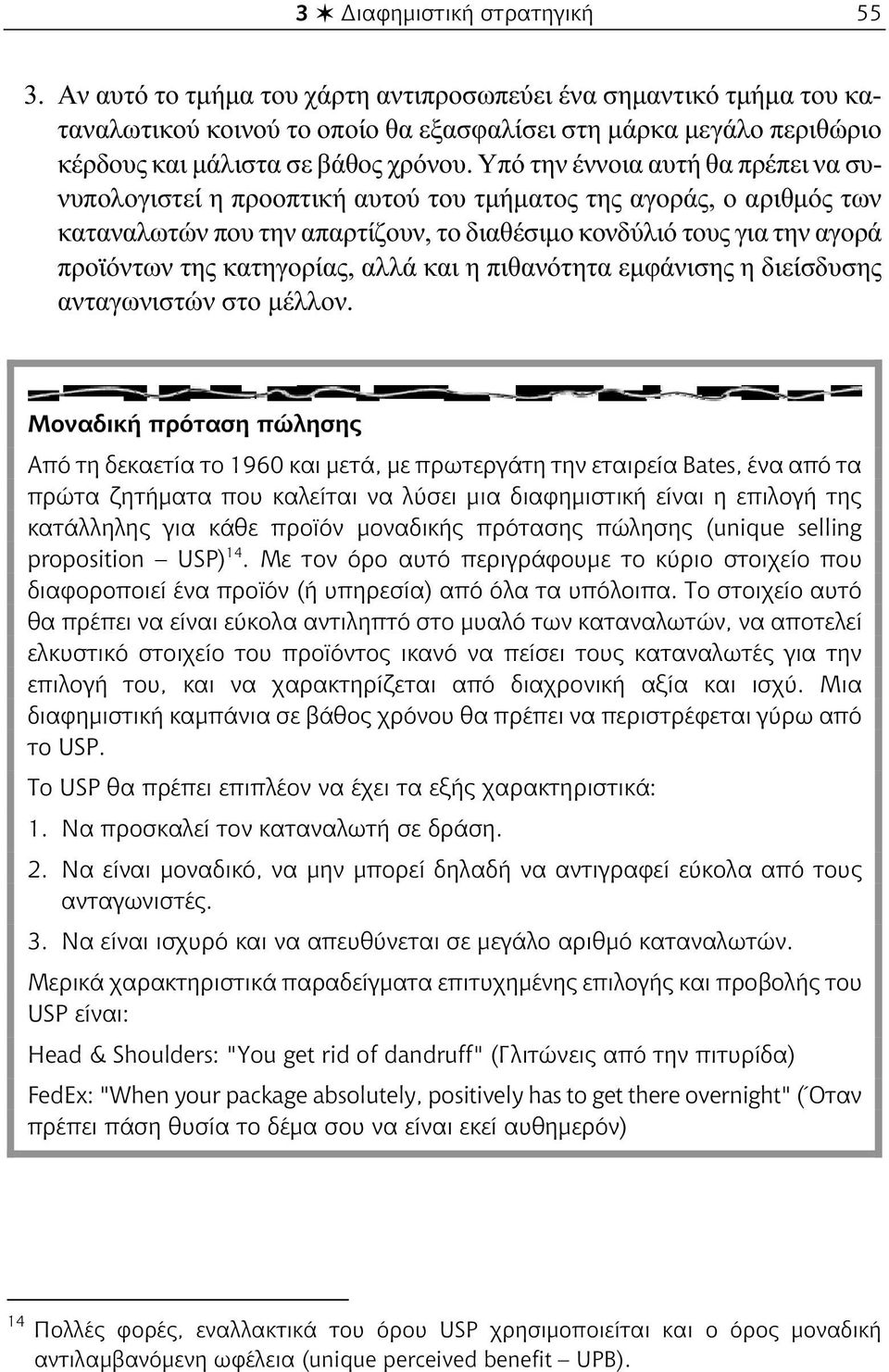 3 ✶ Διαφημιστική στρατηγική 55

3. Αν αυτό το τμήμα του χάρτη αντιπροσωπεύει ένα σημαντικό τμήμα του καταναλωτικού κοινού το οποίο θα εξασφαλίσει στη μάρκα μεγάλο περιθώριο κέρδους και μάλιστα σε βάθος χρόνου. Υπό την έννοια αυτή θα πρέπει να συνυπολογιστεί η προοπτική αυτού του τμήματος της αγοράς, ο αριθμός των καταναλωτών που την απαρτίζουν, το διαθέσιμο κονδύλιό τους για την αγορά προϊόντων της κατηγορίας, αλλά και η πιθανότητα εμφάνισης η διείσδυσης ανταγωνιστών στο μέλλον.

Μοναδική πρόταση πώλησης

Από τη δεκαετία το 1960 και μετά, με πρωτεργάτη την εταιρεία Bates, ένα από τα πρώτα ζητήματα που καλείται να λύσει μια διαφημιστική είναι η επιλογή της κατάλληλης για κάθε προϊόν μοναδικής πρότασης πώλησης (unique selling proposition – USP)$^{14}$. Με τον όρο αυτό περιγράφουμε το κύριο στοιχείο που διαφοροποιεί ένα προϊόν (ή υπηρεσία) από όλα τα υπόλοιπα. Το στοιχείο αυτό θα πρέπει να είναι εύκολα αντιληπτό στο μυαλό των καταναλωτών, να αποτελεί ελκυστικό στοιχείο του προϊόντος ικανό να πείσει τους καταναλωτές για την επιλογή του, και να χαρακτηρίζεται από διαχρονική αξία και ισχύ. Μια διαφημιστική καμπάνια σε βάθος χρόνου θα πρέπει να περιστρέφεται γύρω από το USP.

Το USP θα πρέπει επιπλέον να έχει τα εξής χαρακτηριστικά:

1. Να προσκαλεί τον καταναλωτή σε δράση.

2. Να είναι μοναδικό, να μην μπορεί δηλαδή να αντιγραφεί εύκολα από τους ανταγωνιστές.

3. Να είναι ισχυρό και να απευθύνεται σε μεγάλο αριθμό καταναλωτών.

Μερικά χαρακτηριστικά παραδείγματα επιτυχημένης επιλογής και προβολής του USP είναι:

Head & Shoulders: "You get rid of dandruff" (Γλιτώνεις από την πιτυρίδα)

FedEx: "When your package absolutely, positively has to get there overnight" (Όταν πρέπει πάση θυσία το δέμα σου να είναι εκεί αυθημερόν)

$^{14}$ Πολλές φορές, εναλλακτικά του όρου USP χρησιμοποιείται και ο όρος μοναδική αντιλαμβανόμενη ωφέλεια (unique perceived benefit – UPB).